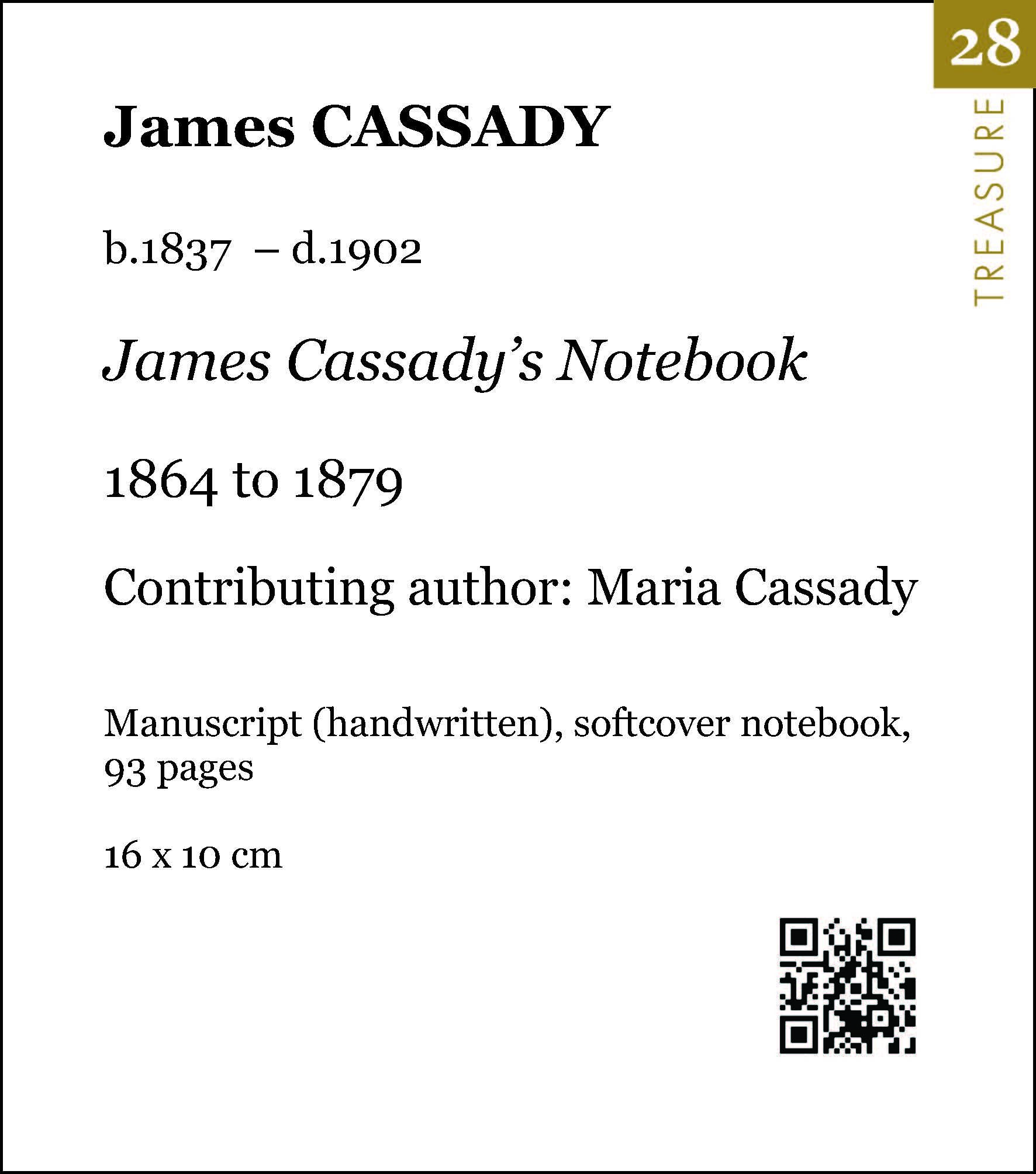 28

TREASURE

James CASSADY

b.1837 – d.1902

James Cassady's Notebook

1864 to 1879

Contributing author: Maria Cassady

Manuscript (handwritten), softcover notebook, 93 pages

16 x 10 cm